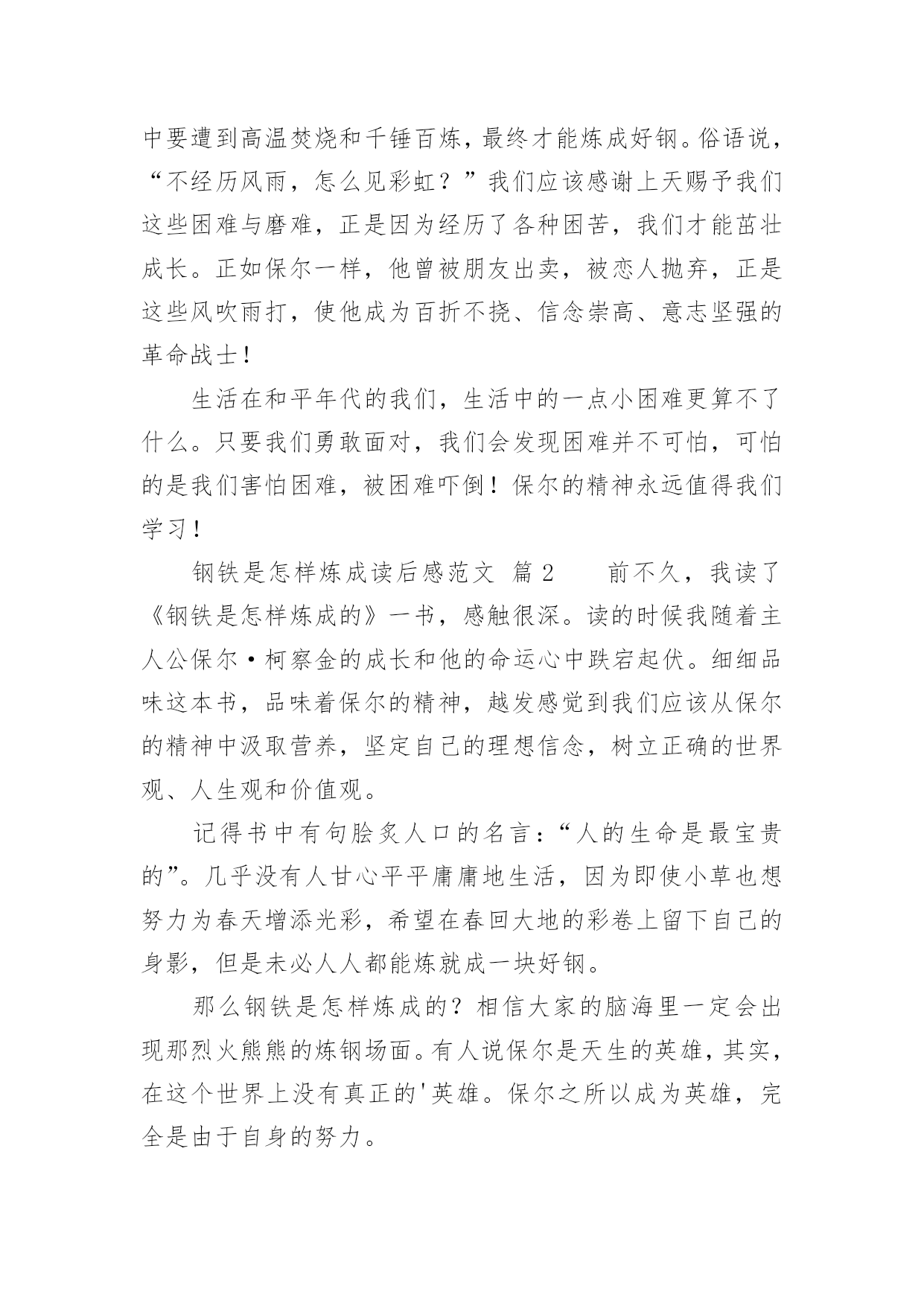 中要遭到高温焚烧和千锤百炼，最终才能炼成好钢。俗语说，“不经历风雨，怎么见彩虹？”我们应该感谢上天赐予我们这些困难与磨难，正是因为经历了各种困苦，我们才能茁壮成长。正如保尔一样，他曾被朋友出卖，被恋人抛弃，正是这些风吹雨打，使他成为百折不挠、信念崇高、意志坚强的革命战士！

生活在和平年代的我们，生活中的一点小困难更算不了什么。只要我们勇敢面对，我们会发现困难并不可怕，可怕的是我们害怕困难，被困难吓倒！保尔的精神永远值得我们学习！

钢铁是怎样炼成读后感范文 篇2 前不久，我读了《钢铁是怎样炼成的》一书，感触很深。读的时候我随着主人公保尔·柯察金的成长和他的命运心中跌宕起伏。细细品味这本书，品味着保尔的精神，越发感觉到我们应该从保尔的精神中汲取营养，坚定自己的理想信念，树立正确的世界观、人生观和价值观。

记得书中有句脍炙人口的名言：“人的生命是最宝贵的”。几乎没有人甘心平平庸庸地生活，因为即使小草也想努力为春天增添光彩，希望在春回大地的彩卷上留下自己的身影，但是未必人人都能炼就成一块好钢。

那么钢铁是怎样炼成的？相信大家的脑海里一定会出现那烈火熊熊的炼钢场面。有人说保尔是天生的英雄，其实，在这个世界上没有真正的'英雄。保尔之所以成为英雄，完全是由于自身的努力。